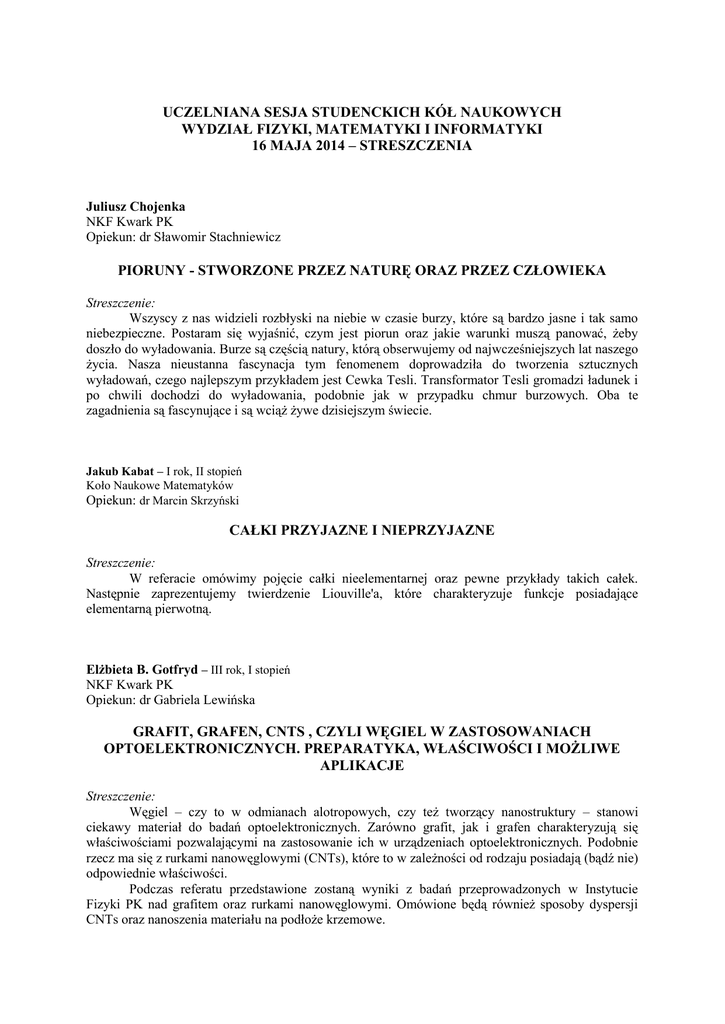 UCZELNIANA SESJA STUDENCKICH KÓŁ NAUKOWYCH
WYDZIAŁ FIZYKI, MATEMATYKI I INFORMATYKI
16 MAJA 2014 – STRESZCZENIA

Juliusz Chojenka
NKF Kwark PK
Opiekun: dr Sławomir Stachniewicz

PIORUNY - STWORZONE PRZEZ NATURĘ ORAZ PRZEZ CZŁOWIEKA

Streszczenie:
Wszyscy z nas widzieli rozbłyski na niebie w czasie burzy, które są bardzo jasne i tak samo niebezpieczne. Postaram się wyjaśnić, czym jest piorun oraz jakie warunki muszą panować, żeby doszło do wyładowania. Burze są częścią natury, którą obserwujemy od najwcześniejszych lat naszego życia. Nasza nieustanna fascynacja tym fenomenem doprowadziła do tworzenia sztucznych wyładowań, czego najlepszym przykładem jest Cewka Tesli. Transformator Tesli gromadzi ładunek i po chwili dochodzi do wyładowania, podobnie jak w przypadku chmur burzowych. Oba te zagadnienia są fascynujące i są wciąż żywe dzisiejszym świecie.

Jakub Kabat – I rok, II stopień
Koło Naukowe Matematyków
Opiekun: dr Marcin Skrzyński

CAŁKI PRZYJAZNE I NIEPRZYJAZNE

Streszczenie:
W referacie omówimy pojęcie całki nieelementarnej oraz pewne przykłady takich całek. Następnie zaprezentujemy twierdzenie Liouville'a, które charakteryzuje funkcje posiadające elementarną pierwotną.

Elżbieta B. Gotfryd – III rok, I stopień
NKF Kwark PK
Opiekun: dr Gabriela Lewińska

GRAFIT, GRAFEN, CNTS , CZYLI WĘGIEL W ZASTOSOWANIACH OPTOELEKTRONICZNYCH. PREPARATYKA, WŁAŚCIWOŚCI I MOŻLIWE APLIKACJE

Streszczenie:
Węgiel – czy to w odmianach alotropowych, czy też tworzący nanostruktury – stanowi ciekawy materiał do badań optoelektronicznych. Zarówno grafit, jak i grafen charakteryzują się właściwościami pozwalającymi na zastosowanie ich w urządzeniach optoelektronicznych. Podobnie rzecz ma się z rurkami nanowęglowymi (CNTs), które to w zależności od rodzaju posiadają (bądź nie) odpowiednie właściwości.
Podczas referatu przedstawione zostaną wyniki z badań przeprowadzonych w Instytucie Fizyki PK nad grafitem oraz rurkami nanowęglowymi. Omówione będą również sposoby dyspersji CNTs oraz nanoszenia materiału na podłoże krzemowe.